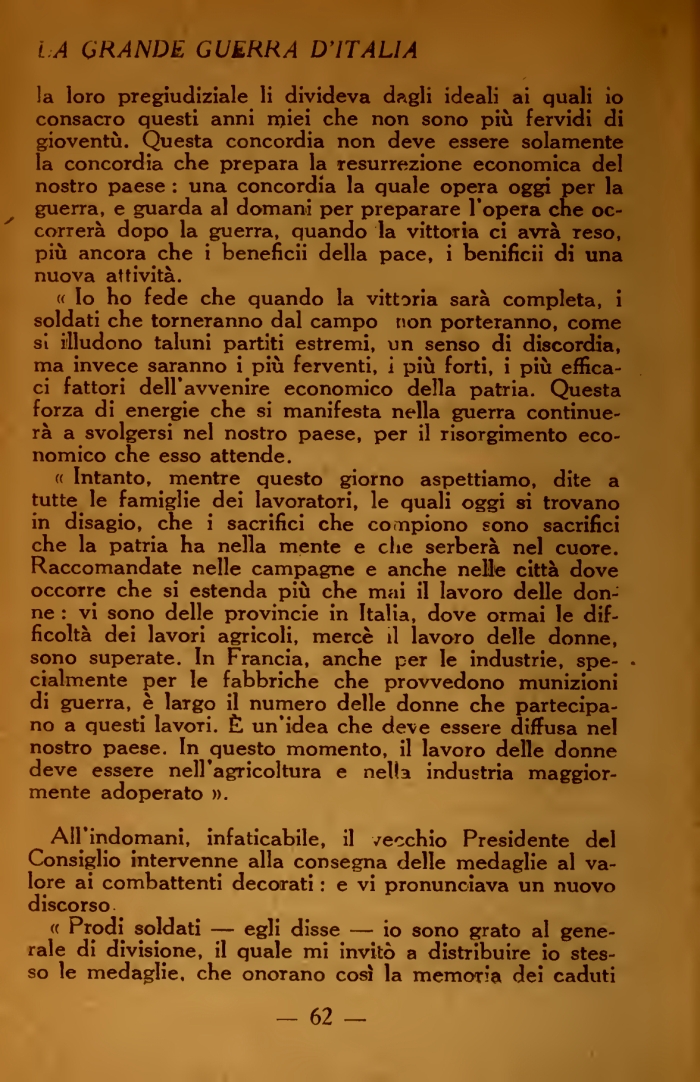 LA GRANDE GUERRA D'ITALIA

la loro pregiudiziale li divideva dagli ideali ai quali io consacro questi anni miei che non sono più fervidi di gioventù. Questa concordia non deve essere solamente la concordia che prepara la resurrezione economica del nostro paese : una concordia la quale opera oggi per la guerra, e guarda al domani per preparare l'opera che occorrerà dopo la guerra, quando la vittoria ci avrà reso, più ancora che i beneficii della pace, i benificii di una nuova attività.

« Io ho fede che quando la vittoria sarà completa, i soldati che torneranno dal campo non porteranno, come si illudono taluni partiti estremi, un senso di discordia, ma invece saranno i più ferventi, i più forti, i più efficaci fattori dell'avvenire economico della patria. Questa forza di energie che si manifesta nella guerra continuerà a svolgersi nel nostro paese, per il risorgimento economico che esso attende.

« Intanto, mentre questo giorno aspettiamo, dite a tutte le famiglie dei lavoratori, le quali oggi si trovano in disagio, che i sacrifici che compiono sono sacrifici che la patria ha nella mente e che serberà nel cuore. Raccomandate nelle campagne e anche nelle città dove occorre che si estenda più che mai il lavoro delle donne : vi sono delle provincie in Italia, dove ormai le difficoltà dei lavori agricoli, mercè il lavoro delle donne, sono superate. In Francia, anche per le industrie, specialmente per le fabbriche che provvedono munizioni di guerra, è largo il numero delle donne che partecipano a questi lavori. È un'idea che deve essere diffusa nel nostro paese. In questo momento, il lavoro delle donne deve essere nell'agricoltura e nella industria maggiormente adoperato ».

All'indomani, infaticabile, il vecchio Presidente del Consiglio intervenne alla consegna delle medaglie al valore ai combattenti decorati : e vi pronunciava un nuovo discorso.

« Prodi soldati — egli disse — io sono grato al generale di divisione, il quale mi invitò a distribuire io stesso le medaglie, che onorano così la memoria dei caduti

— 62 —